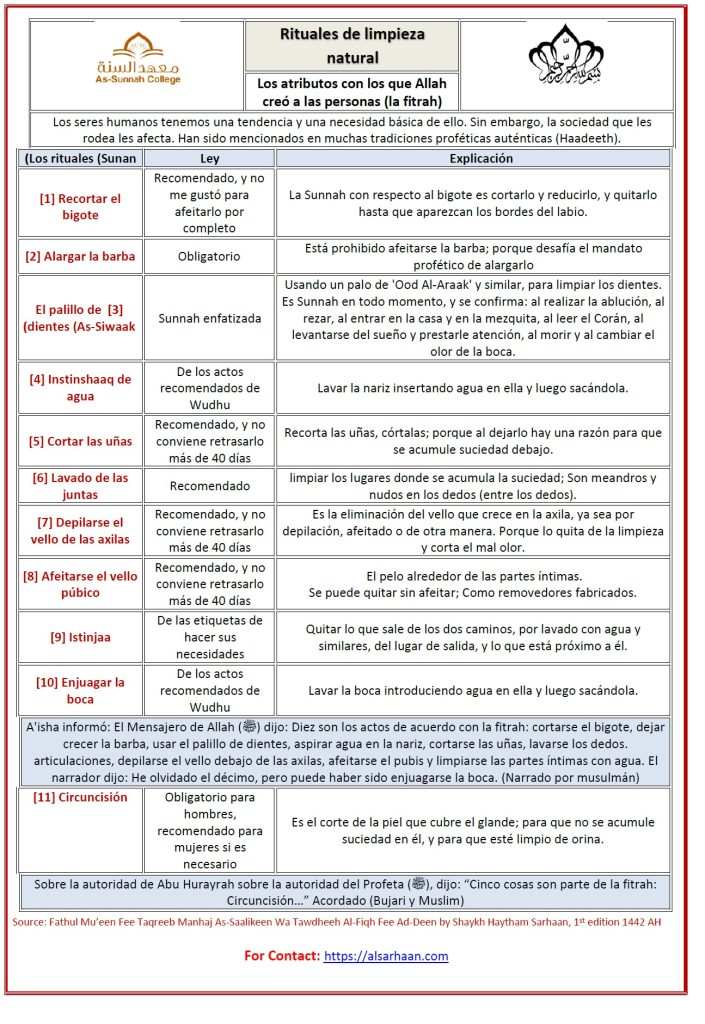 معهد السنة
As-Sunnah College

Rituales de limpieza natural

Los atributos con los que Allah creó a las personas (la fitrah)

Los seres humanos tenemos una tendencia y una necesidad básica de ello. Sin embargo, la sociedad que les rodea les afecta. Han sido mencionados en muchas tradiciones proféticas auténticas (Haadeeth).

| (Los rituales (Sunan | Ley | Explicación |
|---|---|---|
| [1] Recortar el bigote | Recomendado, y no me gustó para afeitarlo por completo | La Sunnah con respecto al bigote es cortarlo y reducirlo, y quitarlo hasta que aparezcan los bordes del labio. |
| [2] Alargar la barba | Obligatorio | Está prohibido afeitarse la barba; porque desafía el mandato profético de alargarlo |
| El palillo de [3] (dientes (As-Siwaak | Sunnah enfatizada | Usando un palo de 'Ood Al-Araak' y similar, para limpiar los dientes. Es Sunnah en todo momento, y se confirma: al realizar la ablución, al rezar, al entrar en la casa y en la mezquita, al leer el Corán, al levantarse del sueño y prestarle atención, al morir y al cambiar el olor de la boca. |
| [4] Instinshaaq de agua | De los actos recomendados de Wudhu | Lavar la nariz insertando agua en ella y luego sacándola. |
| [5] Cortar las uñas | Recomendado, y no conviene retrasarlo más de 40 días | Recorta las uñas, córtalas; porque al dejarlo hay una razón para que se acumule suciedad debajo. |
| [6] Lavado de las juntas | Recomendado | limpiar los lugares donde se acumula la suciedad; Son meandros y nudos en los dedos (entre los dedos). |
| [7] Depilarse el vello de las axilas | Recomendado, y no conviene retrasarlo más de 40 días | Es la eliminación del vello que crece en la axila, ya sea por depilación, afeitado o de otra manera. Porque lo quita de la limpieza y corta el mal olor. |
| [8] Afeitarse el vello púbico | Recomendado, y no conviene retrasarlo más de 40 días | El pelo alrededor de las partes íntimas. Se puede quitar sin afeitar; Como removedores fabricados. |
| [9] Istinjaa | De las etiquetas de hacer sus necesidades | Quitar lo que sale de los dos caminos, por lavado con agua y similares, del lugar de salida, y lo que está próximo a él. |
| [10] Enjuagar la boca | De los actos recomendados de Wudhu | Lavar la boca introduciendo agua en ella y luego sacándola. |

A'isha informó: El Mensajero de Allah (ﷺ) dijo: Diez son los actos de acuerdo con la fitrah: cortarse el bigote, dejar crecer la barba, usar el palillo de dientes, aspirar agua en la nariz, cortarse las uñas, lavarse los dedos. articulaciones, depilarse el vello debajo de las axilas, afeitarse el pubis y limpiarse las partes íntimas con agua. El narrador dijo: He olvidado el décimo, pero puede haber sido enjuagarse la boca. (Narrado por musulmán)

| [11] Circuncisión | Obligatorio para hombres, recomendado para mujeres si es necesario | Es el corte de la piel que cubre el glande; para que no se acumule suciedad en él, y para que esté limpio de orina. |
|---|---|---|

Sobre la autoridad de Abu Hurayrah sobre la autoridad del Profeta (ﷺ), dijo: "Cinco cosas son parte de la fitrah: Circuncisión…" Acordado (Bujari y Muslim)

Source: Fathul Mu'een Fee Taqreeb Manhaj As-Saalikeen Wa Tawdheeh Al-Fiqh Fee Ad-Deen by Shaykh Haytham Sarhaan, 1st edition 1442 AH

For Contact: https://alsarhaan.com